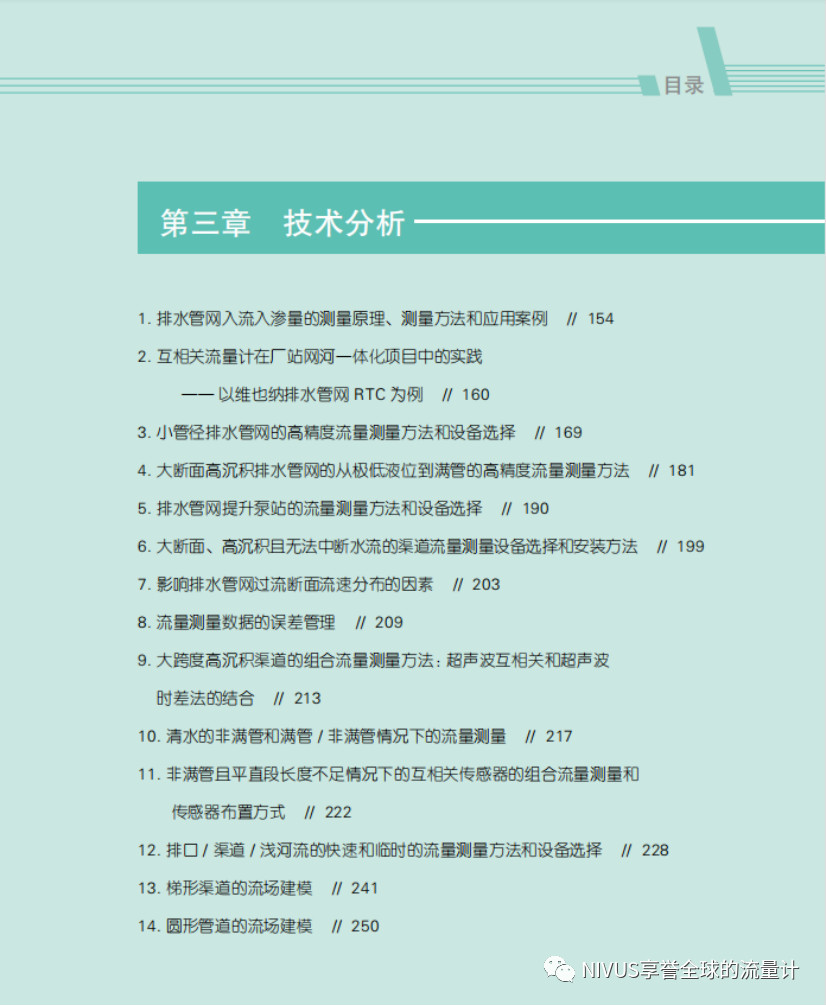 目录

第三章 技术分析

1. 排水管网入流入渗量的测量原理、测量方法和应用案例 // 154
2. 互相关流量计在厂站网河一体化项目中的实践
—— 以维也纳排水管网 RTC 为例 // 160
3. 小管径排水管网的高精度流量测量方法和设备选择 // 169
4. 大断面高沉积排水管网的从极低液位到满管的高精度流量测量方法 // 181
5. 排水管网提升泵站的流量测量方法和设备选择 // 190
6. 大断面、高沉积且无法中断水流的渠道流量测量设备选择和安装方法 // 199
7. 影响排水管网过流断面流速分布的因素 // 203
8. 流量测量数据的误差管理 // 209
9. 大跨度高沉积渠道的组合流量测量方法：超声波互相关和超声波时差法的结合 // 213
10. 清水的非满管和满管 / 非满管情况下的流量测量 // 217
11. 非满管且平直段长度不足情况下的互相关传感器的组合流量测量和传感器布置方式 // 222
12. 排口 / 渠道 / 浅河流的快速和临时的流量测量方法和设备选择 // 228
13. 梯形渠道的流场建模 // 241
14. 圆形管道的流场建模 // 250

NIVUS享誉全球的流量计